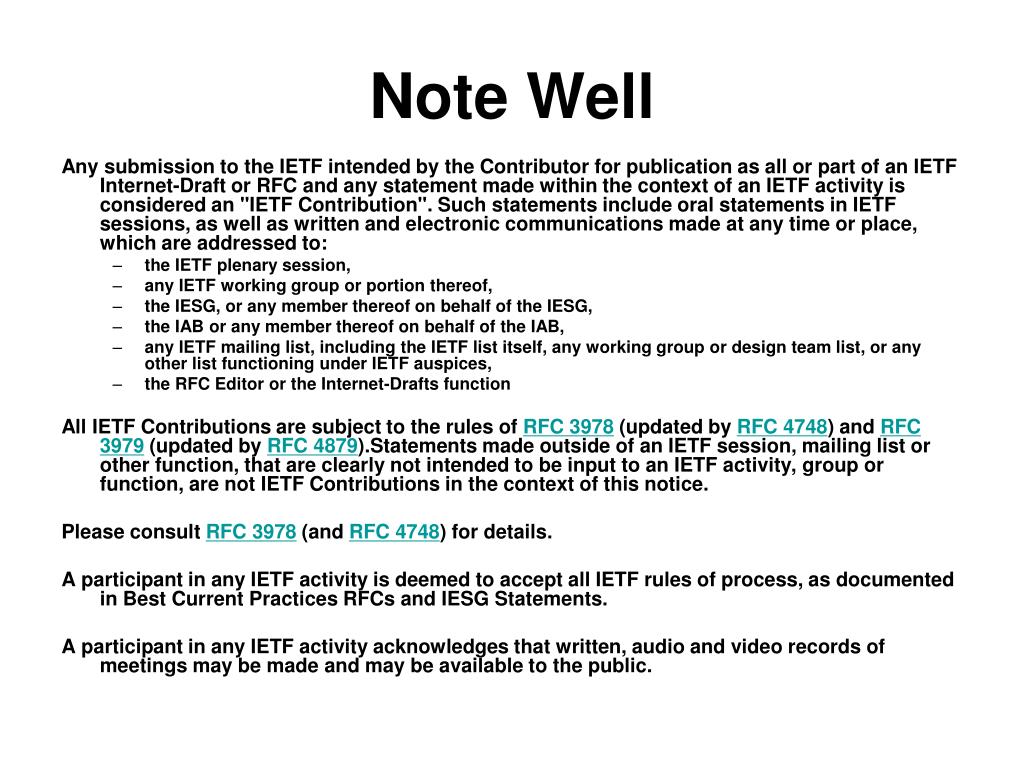 Note Well

Any submission to the IETF intended by the Contributor for publication as all or part of an IETF Internet-Draft or RFC and any statement made within the context of an IETF activity is considered an "IETF Contribution". Such statements include oral statements in IETF sessions, as well as written and electronic communications made at any time or place, which are addressed to:

– the IETF plenary session,
– any IETF working group or portion thereof,
– the IESG, or any member thereof on behalf of the IESG,
– the IAB or any member thereof on behalf of the IAB,
– any IETF mailing list, including the IETF list itself, any working group or design team list, or any other list functioning under IETF auspices,
– the RFC Editor or the Internet-Drafts function

All IETF Contributions are subject to the rules of RFC 3978 (updated by RFC 4748) and RFC 3979 (updated by RFC 4879).Statements made outside of an IETF session, mailing list or other function, that are clearly not intended to be input to an IETF activity, group or function, are not IETF Contributions in the context of this notice.

Please consult RFC 3978 (and RFC 4748) for details.

A participant in any IETF activity is deemed to accept all IETF rules of process, as documented in Best Current Practices RFCs and IESG Statements.

A participant in any IETF activity acknowledges that written, audio and video records of meetings may be made and may be available to the public.